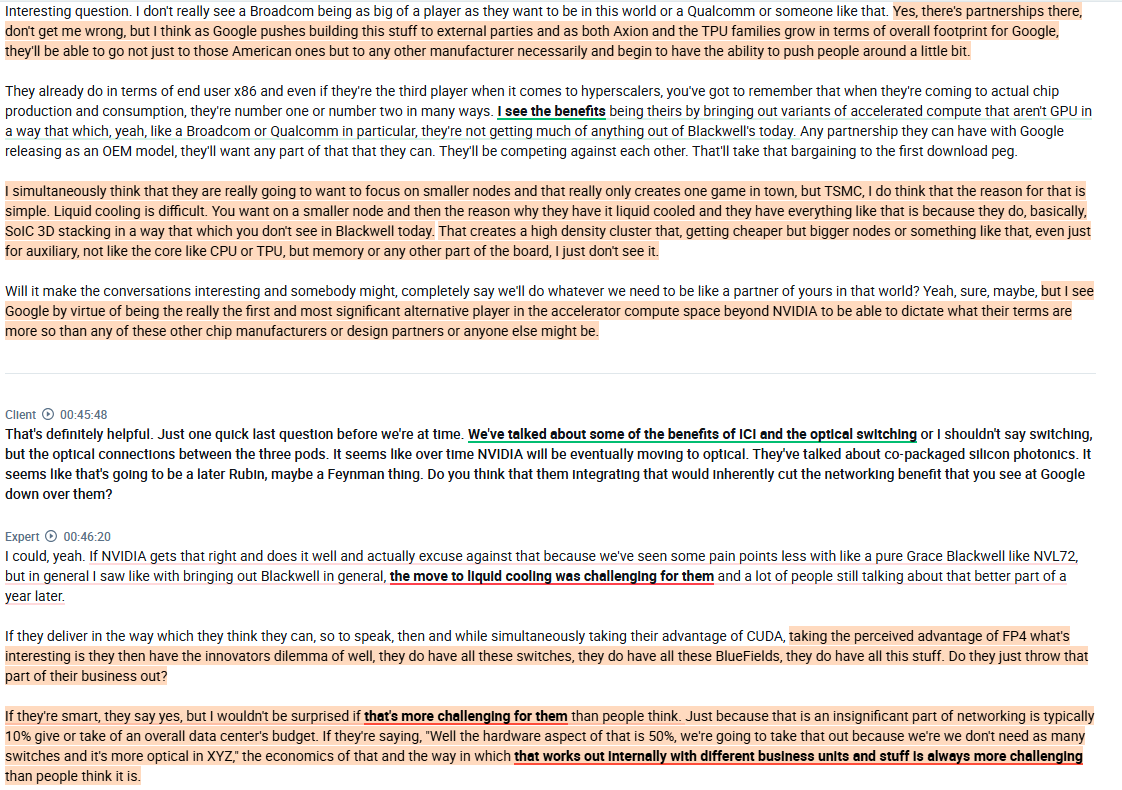 Interesting question. I don't really see a Broadcom being as big of a player as they want to be in this world or a Qualcomm or someone like that. Yes, there's partnerships there, don't get me wrong, but I think as Google pushes building this stuff to external parties and as both Axion and the TPU families grow in terms of overall footprint for Google, they'll be able to go not just to those American ones but to any other manufacturer necessarily and begin to have the ability to push people around a little bit.

They already do in terms of end user x86 and even if they're the third player when it comes to hyperscalers, you've got to remember that when they're coming to actual chip production and consumption, they're number one or number two in many ways. I see the benefits being theirs by bringing out variants of accelerated compute that aren't GPU in a way that which, yeah, like a Broadcom or Qualcomm in particular, they're not getting much of anything out of Blackwell's today. Any partnership they can have with Google releasing as an OEM model, they'll want any part of that that they can. They'll be competing against each other. That'll take that bargaining to the first download peg.

I simultaneously think that they are really going to want to focus on smaller nodes and that really only creates one game in town, but TSMC, I do think that the reason for that is simple. Liquid cooling is difficult. You want on a smaller node and then the reason why they have it liquid cooled and they have everything like that is because they do, basically, SoIC 3D stacking in a way that which you don't see in Blackwell today. That creates a high density cluster that, getting cheaper but bigger nodes or something like that, even just for auxiliary, not like the core like CPU or TPU, but memory or any other part of the board, I just don't see it.

Will it make the conversations interesting and somebody might, completely say we'll do whatever we need to be like a partner of yours in that world? Yeah, sure, maybe, but I see Google by virtue of being the really the first and most significant alternative player in the accelerator compute space beyond NVIDIA to be able to dictate what their terms are more so than any of these other chip manufacturers or design partners or anyone else might be.

Client 00:45:48
That's definitely helpful. Just one quick last question before we're at time. We've talked about some of the benefits of ICI and the optical switching or I shouldn't say switching, but the optical connections between the three pods. It seems like over time NVIDIA will be eventually moving to optical. They've talked about co-packaged silicon photonics. It seems like that's going to be a later Rubin, maybe a Feynman thing. Do you think that them integrating that would inherently cut the networking benefit that you see at Google down over them?

Expert 00:46:20
I could, yeah. If NVIDIA gets that right and does it well and actually excuse against that because we've seen some pain points less with like a pure Grace Blackwell like NVL72, but in general I saw like with bringing out Blackwell in general, the move to liquid cooling was challenging for them and a lot of people still talking about that better part of a year later.

If they deliver in the way which they think they can, so to speak, then and while simultaneously taking their advantage of CUDA, taking the perceived advantage of FP4 what's interesting is they then have the innovators dilemma of well, they do have all these switches, they do have all these BlueFields, they do have all this stuff. Do they just throw that part of their business out?

If they're smart, they say yes, but I wouldn't be surprised if that's more challenging for them than people think. Just because that is an insignificant part of networking is typically 10% give or take of an overall data center's budget. If they're saying, "Well the hardware aspect of that is 50%, we're going to take that out because we're we don't need as many switches and it's more optical in XYZ," the economics of that and the way in which that works out internally with different business units and stuff is always more challenging than people think it is.